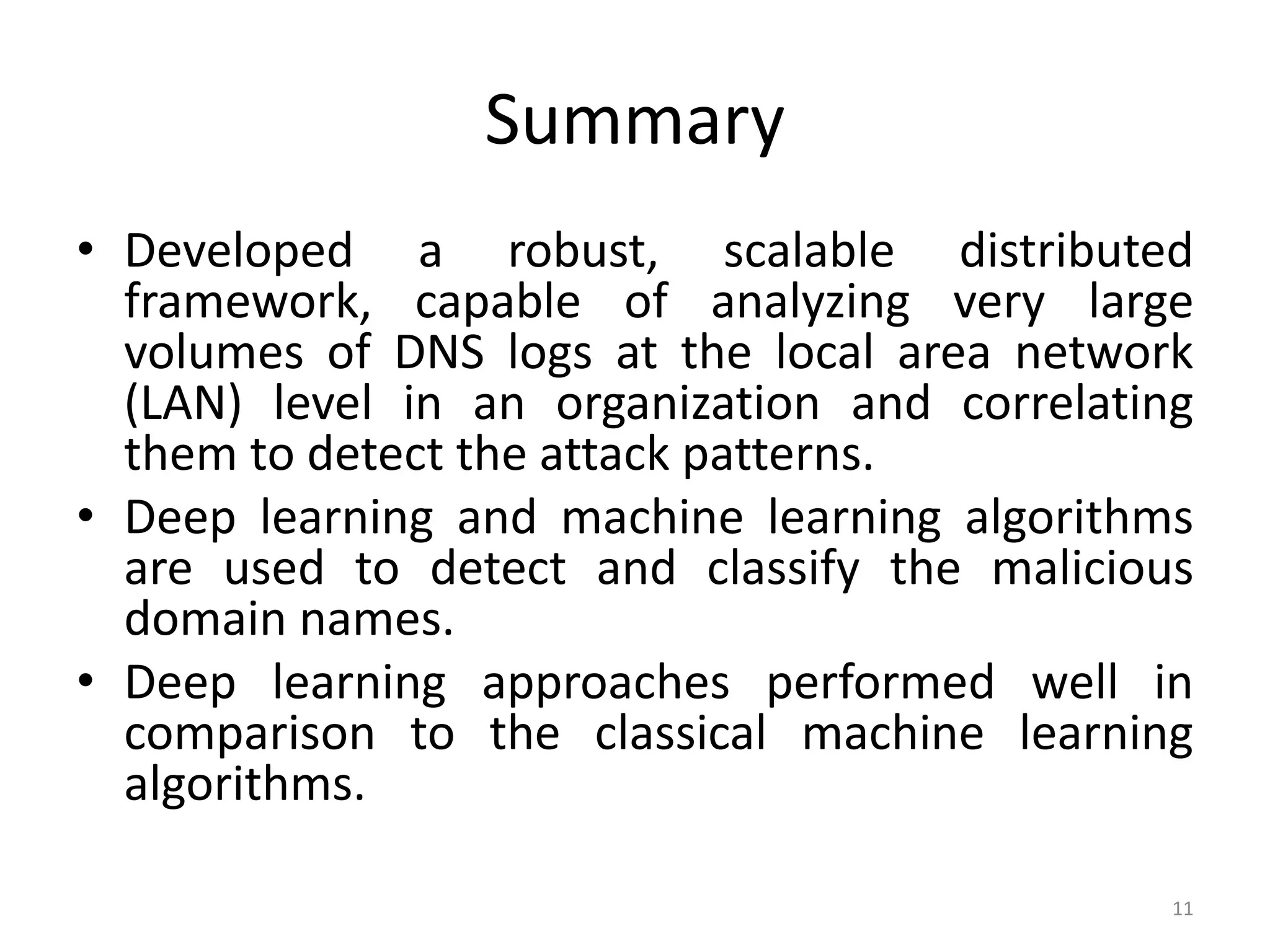 Summary

• Developed a robust, scalable distributed framework, capable of analyzing very large volumes of DNS logs at the local area network (LAN) level in an organization and correlating them to detect the attack patterns.
• Deep learning and machine learning algorithms are used to detect and classify the malicious domain names.
• Deep learning approaches performed well in comparison to the classical machine learning algorithms.

11